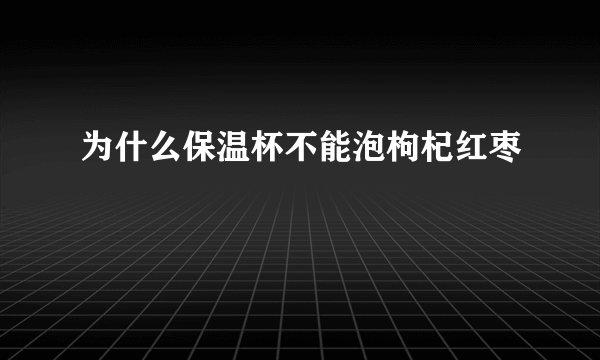 为什么保温杯不能泡枸杞红枣